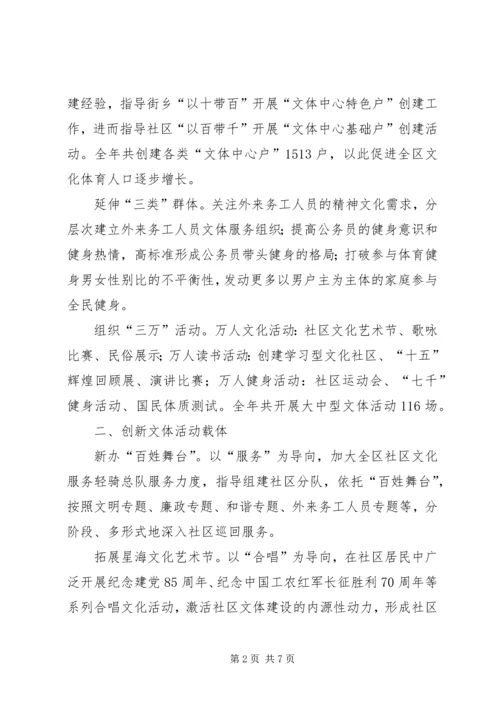 建经验，指导街乡“以十带百”开展“文体中心特色户”创建工作，进而指导社区“以百带千”开展“文体中心基础户”创建活动。全年共创建各类“文体中心户”1513户，以此促进全区文化体育人口逐步增长。

延伸“三类”群体。关注外来务工人员的精神文化需求，分层次建立外来务工人员文体服务组织；提高公务员的健身意识和健身热情，高标准形成公务员带头健身的格局；打破参与体育健身男女性别比的不平衡性，发动更多以男户主为主体的家庭参与全民健身。

组织“三万”活动。万人文化活动：社区文化艺术节、歌咏比赛、民俗展示；万人读书活动：创建学习型文化社区、“十五”辉煌回顾展、演讲比赛；万人健身活动：社区运动会、“七千”健身活动、国民体质测试。全年共开展大中型文体活动116场。

二、创新文体活动载体

新办“百姓舞台”。以“服务”为导向，加大全区社区文化服务轻骑总队服务力度，指导组建社区分队，依托“百姓舞台”，按照文明专题、廉政专题、和谐专题、外来务工人员专题等，分阶段、多形式地深入社区巡回服务。

拓展星海文化艺术节。以“合唱”为导向，在社区居民中广泛开展纪念建党85周年、纪念中国工农红军长征胜利70周年等系列合唱文化活动，激活社区文体建设的内源性动力，形成社区

第2页 共7页